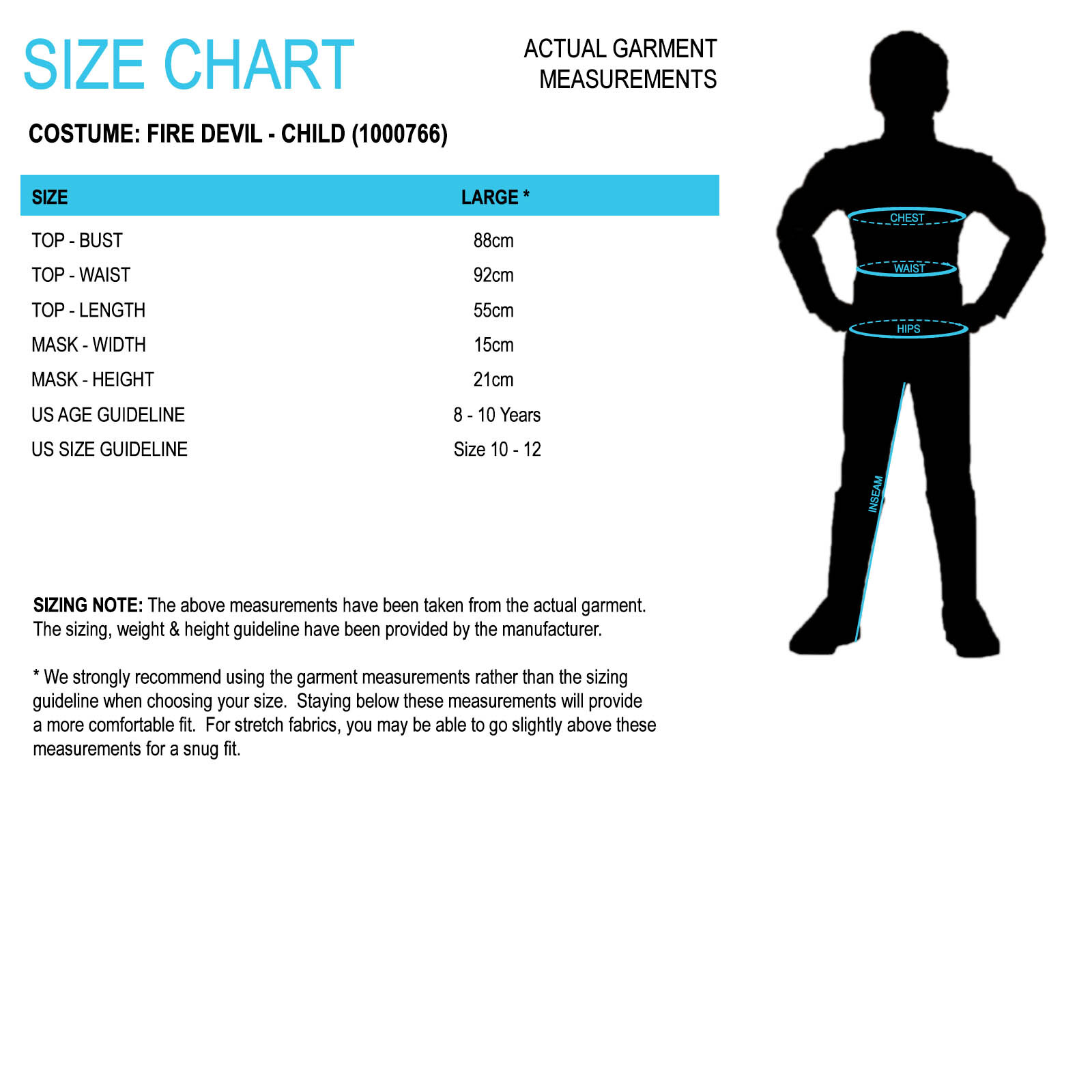 SIZE CHART

ACTUAL GARMENT MEASUREMENTS

COSTUME: FIRE DEVIL - CHILD (1000766)

| SIZE | LARGE * |
|---|---|
| TOP - BUST | 88cm |
| TOP - WAIST | 92cm |
| TOP - LENGTH | 55cm |
| MASK - WIDTH | 15cm |
| MASK - HEIGHT | 21cm |
| US AGE GUIDELINE | 8 - 10 Years |
| US SIZE GUIDELINE | Size 10 - 12 |

CHEST

WAIST

HIPS

INSEAM

SIZING NOTE: The above measurements have been taken from the actual garment. The sizing, weight & height guideline have been provided by the manufacturer.

* We strongly recommend using the garment measurements rather than the sizing guideline when choosing your size. Staying below these measurements will provide a more comfortable fit. For stretch fabrics, you may be able to go slightly above these measurements for a snug fit.